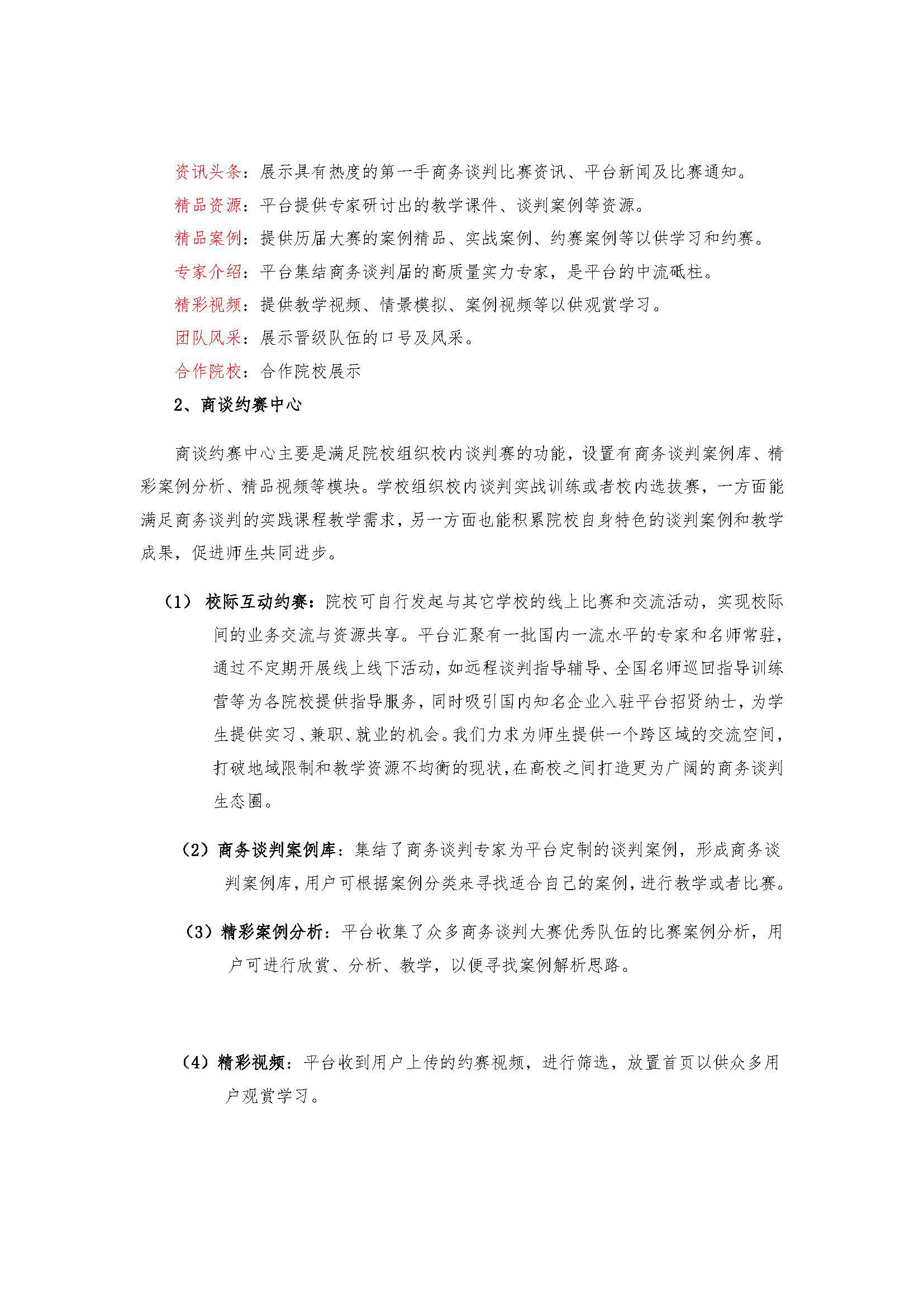 资讯头条：展示具有热度的第一手商务谈判比赛资讯、平台新闻及比赛通知。

精品资源：平台提供专家研讨出的教学课件、谈判案例等资源。

精品案例：提供历届大赛的案例精品、实战案例、约赛案例等以供学习和约赛。

专家介绍：平台集结商务谈判届的高质量实力专家，是平台的中流砥柱。

精彩视频：提供教学视频、情景模拟、案例视频等以供观赏学习。

团队风采：展示晋级队伍的口号及风采。

合作院校：合作院校展示

2、商谈约赛中心

商谈约赛中心主要是满足院校组织校内谈判赛的功能，设置有商务谈判案例库、精彩案例分析、精品视频等模块。学校组织校内谈判实战训练或者校内选拔赛，一方面能满足商务谈判的实践课程教学需求，另一方面也能积累院校自身特色的谈判案例和教学成果，促进师生共同进步。

（1） 校际互动约赛：院校可自行发起与其它学校的线上比赛和交流活动，实现校际间的业务交流与资源共享。平台汇聚有一批国内一流水平的专家和名师常驻，通过不定期开展线上线下活动，如远程谈判指导辅导、全国名师巡回指导训练营等为各院校提供指导服务，同时吸引国内知名企业入驻平台招贤纳士，为学生提供实习、兼职、就业的机会。我们力求为师生提供一个跨区域的交流空间，打破地域限制和教学资源不均衡的现状，在高校之间打造更为广阔的商务谈判生态圈。

（2）商务谈判案例库：集结了商务谈判专家为平台定制的谈判案例，形成商务谈判案例库，用户可根据案例分类来寻找适合自己的案例，进行教学或者比赛。

（3）精彩案例分析：平台收集了众多商务谈判大赛优秀队伍的比赛案例分析，用户可进行欣赏、分析、教学，以便寻找案例解析思路。

（4）精彩视频：平台收到用户上传的约赛视频，进行筛选，放置首页以供众多用户观赏学习。